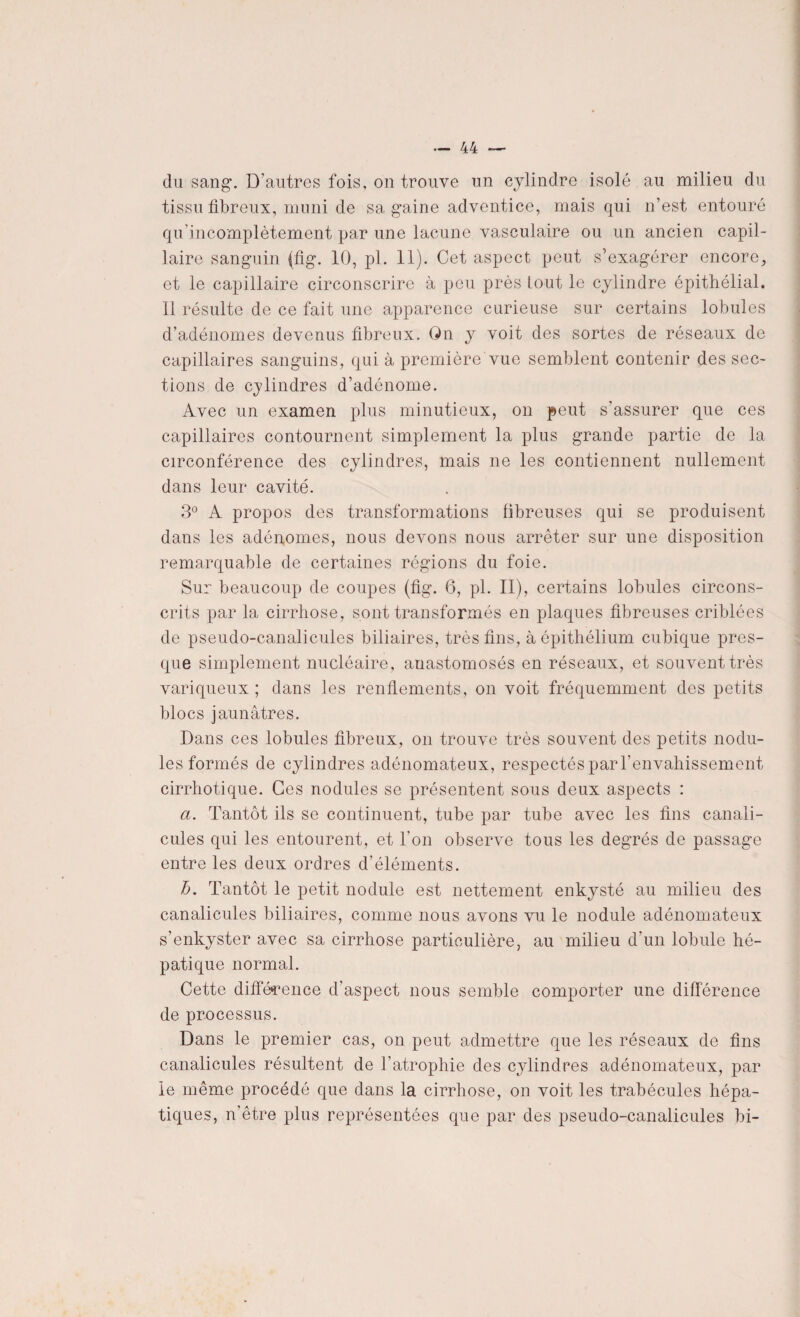 — 44 —

du sang. D'autres fois, on trouve un cylindre isolé au milieu du tissu fibreux, muni de sa gaine adventice, mais qui n'est entouré qu'incomplètement par une lacune vasculaire ou un ancien capillaire sanguin (fig. 10, pl. 11). Cet aspect peut s'exagérer encore, et le capillaire circonscrire à peu près tout le cylindre épithélial. Il résulte de ce fait une apparence curieuse sur certains lobules d'adénomes devenus fibreux. On y voit des sortes de réseaux de capillaires sanguins, qui à première vue semblent contenir des sections de cylindres d'adénome.

Avec un examen plus minutieux, on peut s'assurer que ces capillaires contournent simplement la plus grande partie de la circonférence des cylindres, mais ne les contiennent nullement dans leur cavité.

3° A propos des transformations fibreuses qui se produisent dans les adénomes, nous devons nous arrêter sur une disposition remarquable de certaines régions du foie.

Sur beaucoup de coupes (fig. 6, pl. II), certains lobules circonscrits par la cirrhose, sont transformés en plaques fibreuses criblées de pseudo-canalicules biliaires, très fins, à épithélium cubique presque simplement nucléaire, anastomosés en réseaux, et souvent très variqueux ; dans les renflements, on voit fréquemment des petits blocs jaunâtres.

Dans ces lobules fibreux, on trouve très souvent des petits nodules formés de cylindres adénomateux, respectés par l'envahissement cirrhotique. Ces nodules se présentent sous deux aspects :

a. Tantôt ils se continuent, tube par tube avec les fins canalicules qui les entourent, et l'on observe tous les degrés de passage entre les deux ordres d'éléments.

b. Tantôt le petit nodule est nettement enkysté au milieu des canalicules biliaires, comme nous avons vu le nodule adénomateux s'enkyster avec sa cirrhose particulière, au milieu d'un lobule hépatique normal.

Cette différence d'aspect nous semble comporter une différence de processus.

Dans le premier cas, on peut admettre que les réseaux de fins canalicules résultent de l'atrophie des cylindres adénomateux, par le même procédé que dans la cirrhose, on voit les trabécules hépatiques, n'être plus représentées que par des pseudo-canalicules bi-